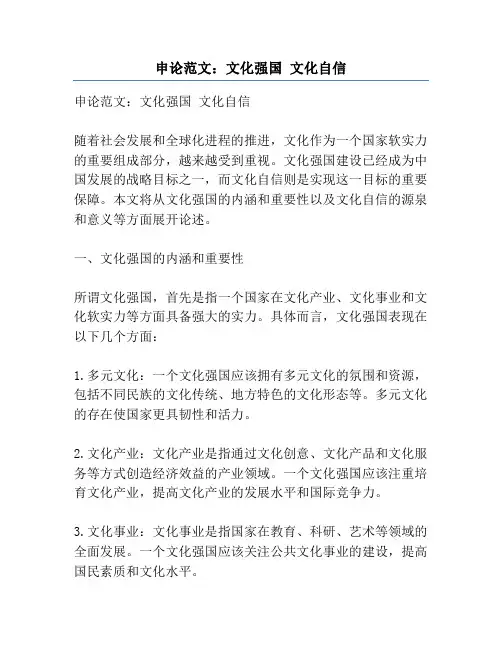 申论范文：文化强国 文化自信

申论范文：文化强国 文化自信

随着社会发展和全球化进程的推进，文化作为一个国家软实力的重要组成部分，越来越受到重视。文化强国建设已经成为中国发展的战略目标之一，而文化自信则是实现这一目标的重要保障。本文将从文化强国的内涵和重要性以及文化自信的源泉和意义等方面展开论述。

一、文化强国的内涵和重要性

所谓文化强国，首先是指一个国家在文化产业、文化事业和文化软实力等方面具备强大的实力。具体而言，文化强国表现在以下几个方面：

1. 多元文化：一个文化强国应该拥有多元文化的氛围和资源，包括不同民族的文化传统、地方特色的文化形态等。多元文化的存在使国家更具韧性和活力。

2. 文化产业：文化产业是指通过文化创意、文化产品和文化服务等方式创造经济效益的产业领域。一个文化强国应该注重培育文化产业，提高文化产业的发展水平和国际竞争力。

3. 文化事业：文化事业是指国家在教育、科研、艺术等领域的全面发展。一个文化强国应该关注公共文化事业的建设，提高国民素质和文化水平。